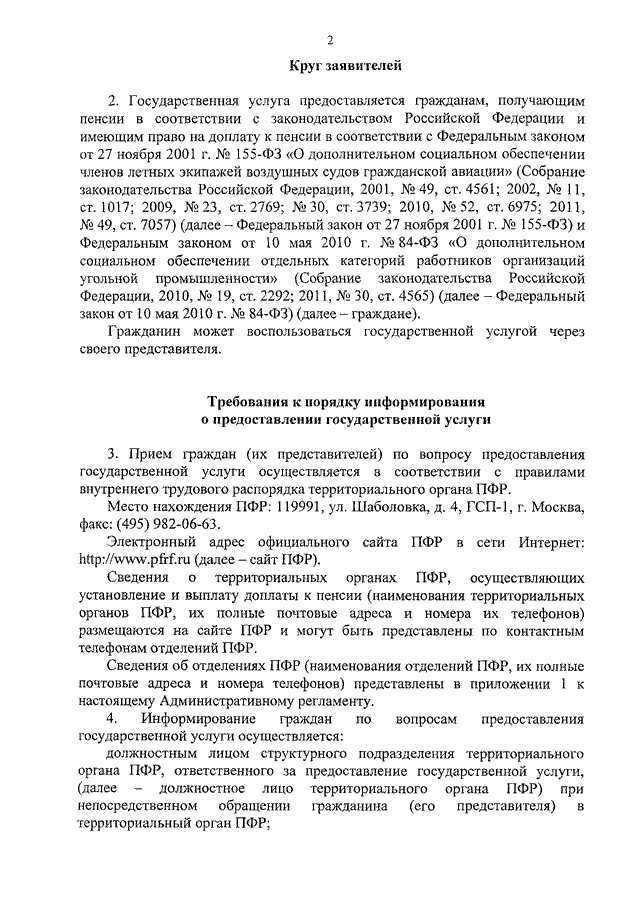 2

Круг заявителей

2. Государственная услуга предоставляется гражданам, получающим пенсии в соответствии с законодательством Российской Федерации и имеющим право на доплату к пенсии в соответствии с Федеральным законом от 27 ноября 2001 г. № 155-ФЗ «О дополнительном социальном обеспечении членов летных экипажей воздушных судов гражданской авиации» (Собрание законодательства Российской Федерации, 2001, № 49, ст. 4561; 2002, № 11, ст. 1017; 2009, № 23, ст. 2769; № 30, ст. 3739; 2010, № 52, ст. 6975; 2011, № 49, ст. 7057) (далее – Федеральный закон от 27 ноября 2001 г. № 155-ФЗ) и Федеральным законом от 10 мая 2010 г. № 84-ФЗ «О дополнительном социальном обеспечении отдельных категорий работников организаций угольной промышленности» (Собрание законодательства Российской Федерации, 2010, № 19, ст. 2292; 2011, № 30, ст. 4565) (далее – Федеральный закон от 10 мая 2010 г. № 84-ФЗ) (далее – граждане).

Гражданин может воспользоваться государственной услугой через своего представителя.

Требования к порядку информирования
о предоставлении государственной услуги

3. Прием граждан (их представителей) по вопросу предоставления государственной услуги осуществляется в соответствии с правилами внутреннего трудового распорядка территориального органа ПФР.

Место нахождения ПФР: 119991, ул. Шаболовка, д. 4, ГСП-1, г. Москва, факс: (495) 982-06-63.

Электронный адрес официального сайта ПФР в сети Интернет: http://www.pfrf.ru (далее – сайт ПФР).

Сведения о территориальных органах ПФР, осуществляющих установление и выплату доплаты к пенсии (наименования территориальных органов ПФР, их полные почтовые адреса и номера их телефонов) размещаются на сайте ПФР и могут быть представлены по контактным телефонам отделений ПФР.

Сведения об отделениях ПФР (наименования отделений ПФР, их полные почтовые адреса и номера телефонов) представлены в приложении 1 к настоящему Административному регламенту.

4. Информирование граждан по вопросам предоставления государственной услуги осуществляется:

должностным лицом структурного подразделения территориального органа ПФР, ответственного за предоставление государственной услуги, (далее – должностное лицо территориального органа ПФР) при непосредственном обращении гражданина (его представителя) в территориальный орган ПФР;